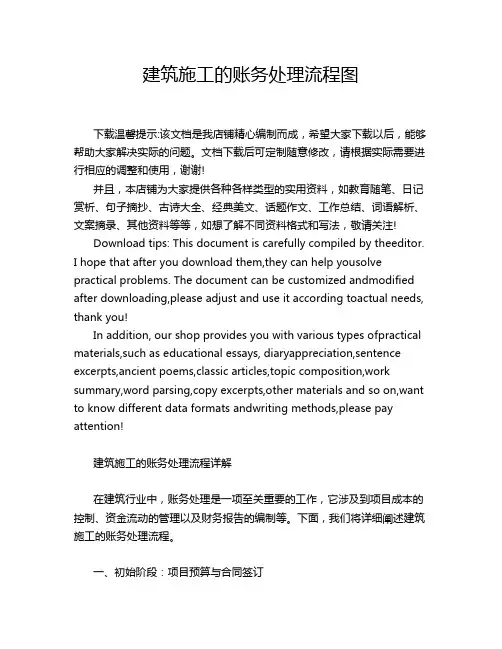 建筑施工的账务处理流程图

下载温馨提示:该文档是我店铺精心编制而成，希望大家下载以后，能够帮助大家解决实际的问题。文档下载后可定制随意修改，请根据实际需要进行相应的调整和使用，谢谢!

并且，本店铺为大家提供各种各样类型的实用资料，如教育随笔、日记赏析、句子摘抄、古诗大全、经典美文、话题作文、工作总结、词语解析、文案摘录、其他资料等等，如想了解不同资料格式和写法，敬请关注!

Download tips: This document is carefully compiled by theeditor. I hope that after you download them,they can help yousolve practical problems. The document can be customized andmodified after downloading,please adjust and use it according toactual needs, thank you!

In addition, our shop provides you with various types ofpractical materials,such as educational essays, diaryappreciation,sentence excerpts,ancient poems,classic articles,topic composition,work summary,word parsing,copy excerpts,other materials and so on,want to know different data formats andwriting methods,please pay attention!

建筑施工的账务处理流程详解

在建筑行业中，账务处理是一项至关重要的工作，它涉及到项目成本的控制、资金流动的管理以及财务报告的编制等。下面，我们将详细阐述建筑施工的账务处理流程。

一、初始阶段：项目预算与合同签订